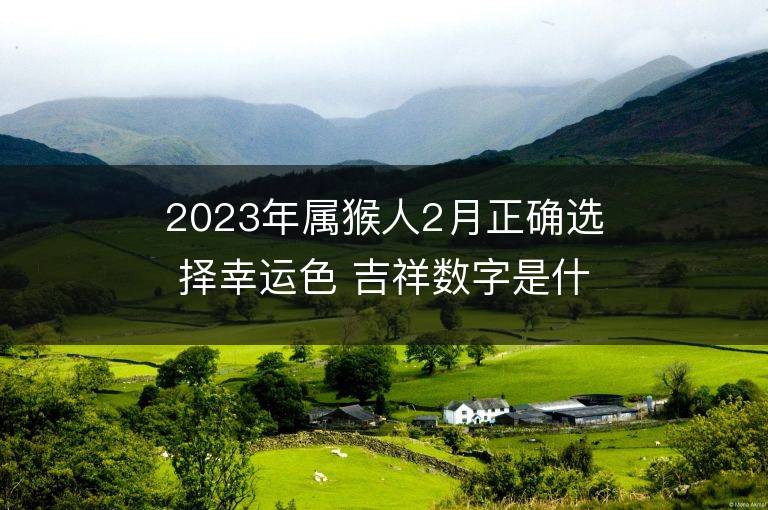 2023年属猴人2月正确选择幸运色 吉祥数字是什